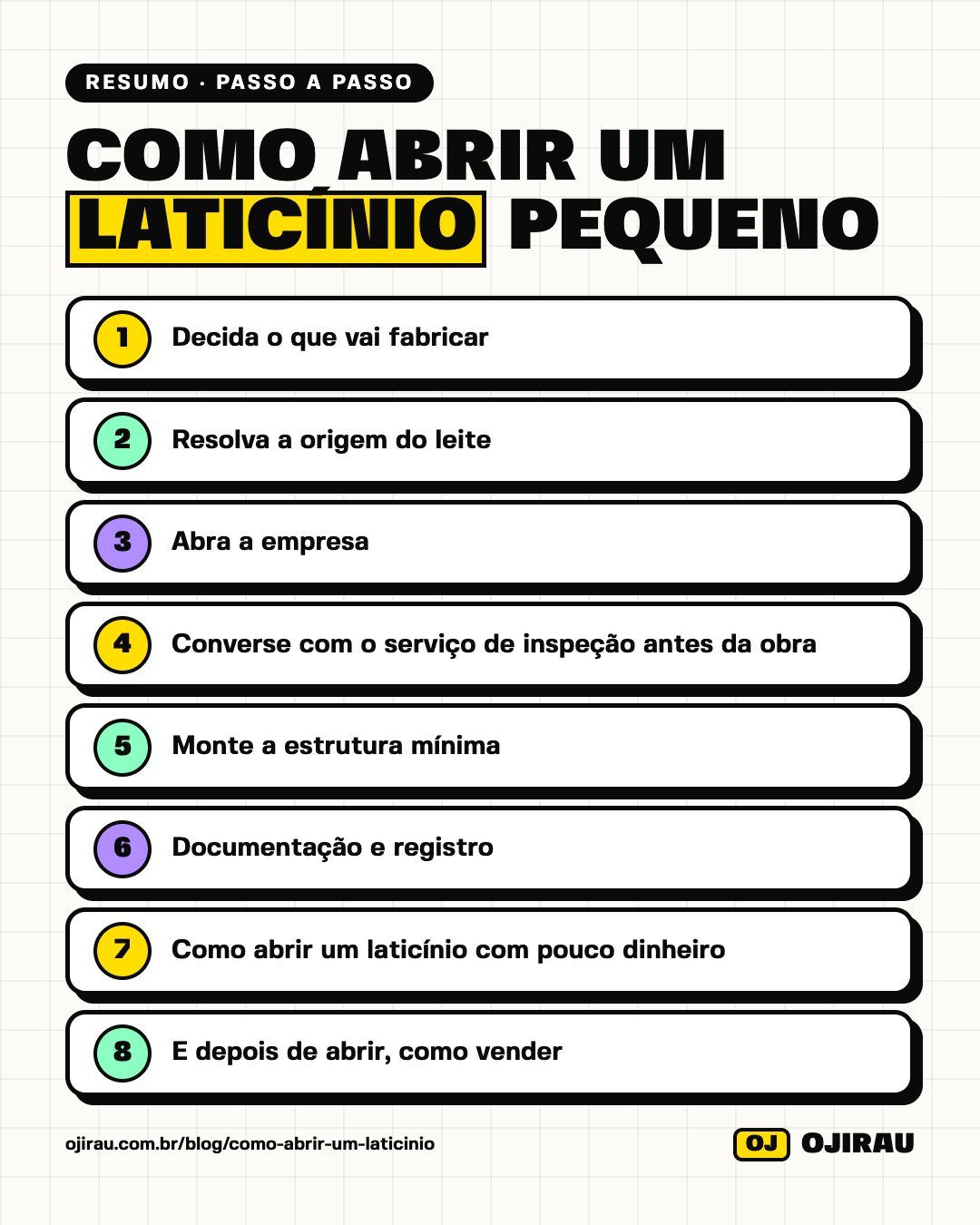 RESUMO · PASSO A PASSO

COMO ABRIR UM LATICÍNIO PEQUENO

1 Decida o que vai fabricar

2 Resolva a origem do leite

3 Abra a empresa

4 Converse com o serviço de inspeção antes da obra

5 Monte a estrutura mínima

6 Documentação e registro

7 Como abrir um laticínio com pouco dinheiro

8 E depois de abrir, como vender

ojirau.com.br/blog/como-abrir-um-laticinio

OJ OJIRAU